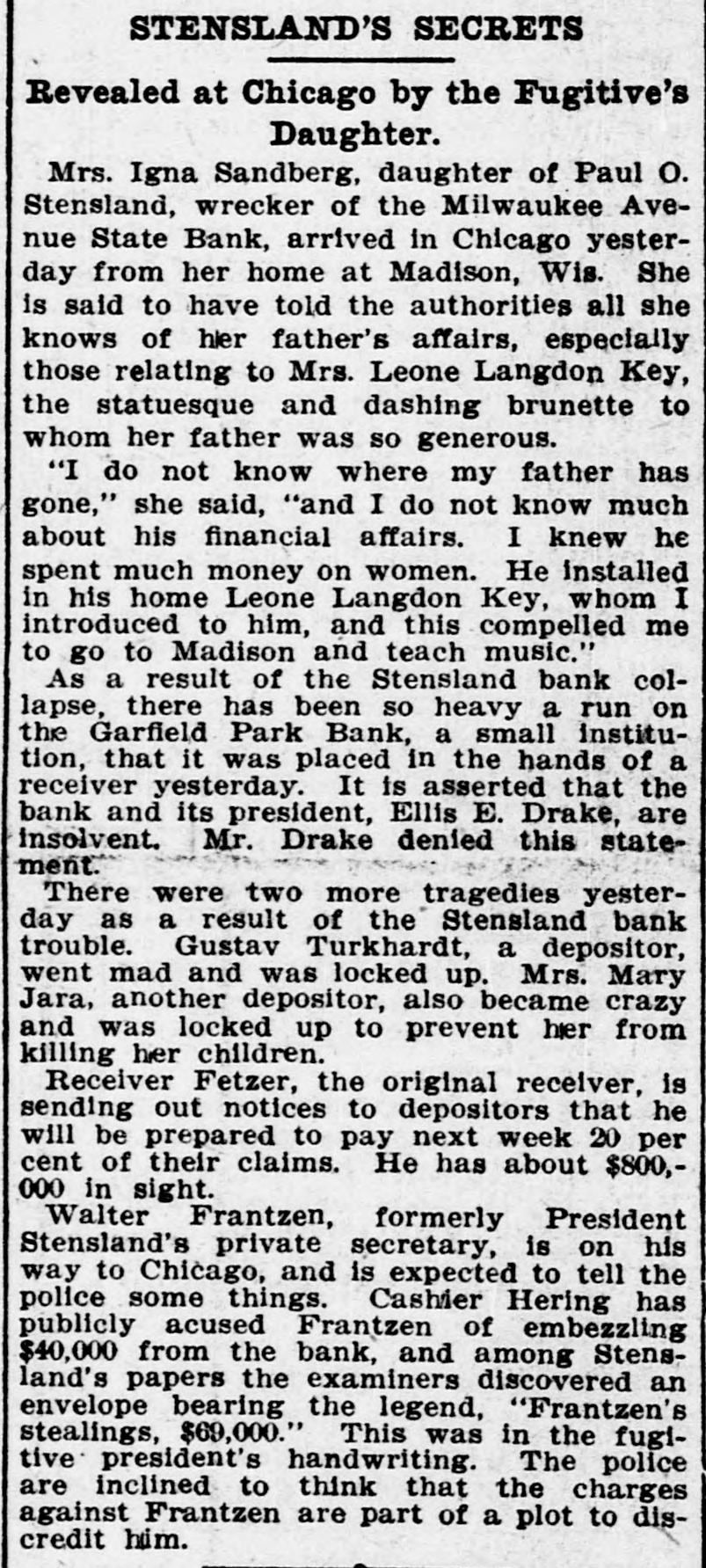 STENSLAND'S SECRETS

Revealed at Chicago by the Fugitive's Daughter.

Mrs. Igna Sandberg, daughter of Paul O. Stensland, wrecker of the Milwaukee Avenue State Bank, arrived in Chicago yesterday from her home at Madison, Wis. She is said to have told the authorities all she knows of her father's affairs, especially those relating to Mrs. Leone Langdon Key, the statuesque and dashing brunette to whom her father was so generous.

"I do not know where my father has gone," she said, "and I do not know much about his financial affairs. I knew he spent much money on women. He installed in his home Leone Langdon Key, whom I introduced to him, and this compelled me to go to Madison and teach music."

As a result of the Stensland bank collapse, there has been so heavy a run on the Garfield Park Bank, a small institution, that it was placed in the hands of a receiver yesterday. It is asserted that the bank and its president, Ellis E. Drake, are insolvent. Mr. Drake denied this statement.

There were two more tragedies yesterday as a result of the Stensland bank trouble. Gustav Turkhardt, a depositor, went mad and was locked up. Mrs. Mary Jara, another depositor, also became crazy and was locked up to prevent her from killing her children.

Receiver Fetzer, the original receiver, is sending out notices to depositors that he will be prepared to pay next week 20 per cent of their claims. He has about $800,000 in sight.

Walter Frantzen, formerly President Stensland's private secretary, is on his way to Chicago, and is expected to tell the police some things. Cashier Hering has publicly acused Frantzen of embezzling $40,000 from the bank, and among Stensland's papers the examiners discovered an envelope bearing the legend, "Frantzen's stealings, $69,000." This was in the fugitive president's handwriting. The police are inclined to think that the charges against Frantzen are part of a plot to discredit him.